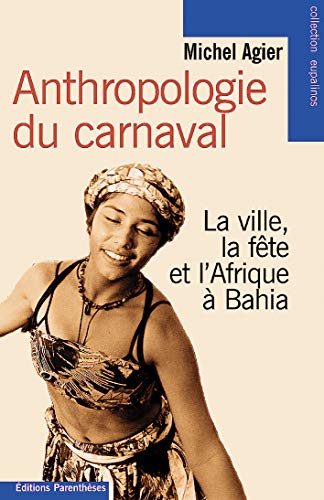 collection eupalinos

Michel Agier

Anthropologie du carnaval

La ville, la fête et l'Afrique à Bahia

Éditions Parenthèses